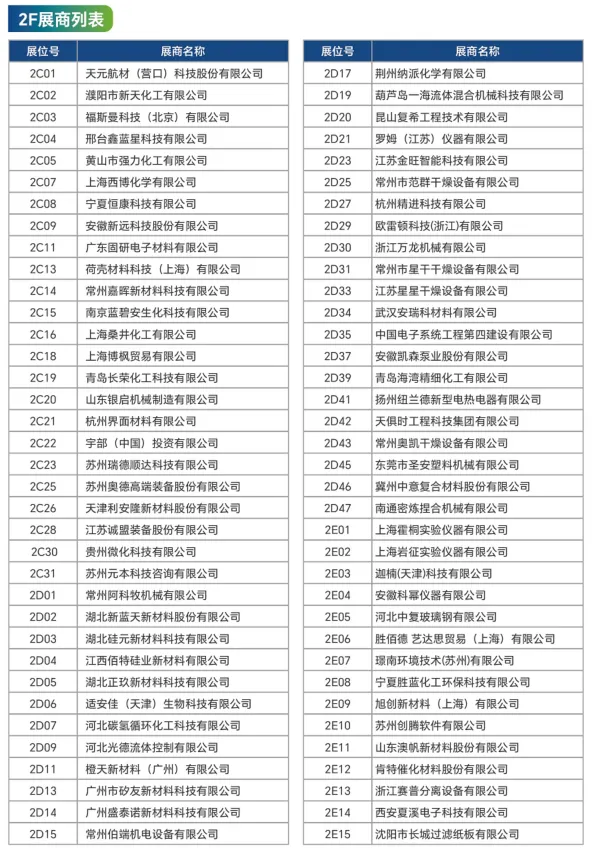 2F展商列表

| 展位号 | 展商名称 |
|---|---|
| 2C01 | 天元航材（营口）科技股份有限公司 |
| 2C02 | 濮阳市新天化工有限公司 |
| 2C03 | 福斯曼科技（北京）有限公司 |
| 2C04 | 邢台鑫蓝星科技有限公司 |
| 2C05 | 黄山市强力化工有限公司 |
| 2C07 | 上海西博化学有限公司 |
| 2C08 | 宁夏恒康科技有限公司 |
| 2C09 | 安徽新远科技股份有限公司 |
| 2C11 | 广东固研电子材料有限公司 |
| 2C13 | 荷壳材料科技（上海）有限公司 |
| 2C14 | 常州嘉晖新材料科技有限公司 |
| 2C15 | 南京蓝碧安生化科技有限公司 |
| 2C16 | 上海桑井化工有限公司 |
| 2C18 | 上海博枫贸易有限公司 |
| 2C19 | 青岛长荣化工科技有限公司 |
| 2C20 | 山东银启机械制造有限公司 |
| 2C21 | 杭州界面材料有限公司 |
| 2C22 | 宇部（中国）投资有限公司 |
| 2C23 | 苏州瑞德顺达科技有限公司 |
| 2C25 | 苏州奥德高端装备股份有限公司 |
| 2C26 | 天津利安隆新材料股份有限公司 |
| 2C28 | 江苏诚盟装备股份有限公司 |
| 2C30 | 贵州微化科技有限公司 |
| 2C31 | 苏州元本科技咨询有限公司 |
| 2D01 | 常州阿科牧机械有限公司 |
| 2D02 | 湖北新蓝天新材料股份有限公司 |
| 2D03 | 湖北硅元新材料科技有限公司 |
| 2D04 | 江西佰特硅业新材料有限公司 |
| 2D05 | 湖北正玖新材料科技有限公司 |
| 2D06 | 适安佳（天津）生物科技有限公司 |
| 2D07 | 河北碳氢循环化工科技有限公司 |
| 2D09 | 河北光德流体控制有限公司 |
| 2D11 | 橙天新材料（广州）有限公司 |
| 2D13 | 广州市矽友新材料科技有限公司 |
| 2D14 | 广州盛泰诺新材料科技有限公司 |
| 2D15 | 常州伯瑞机电设备有限公司 |

| 展位号 | 展商名称 |
|---|---|
| 2D17 | 荆州纳派化学有限公司 |
| 2D19 | 葫芦岛一海流体混合机械科技有限公司 |
| 2D20 | 昆山复希工程技术有限公司 |
| 2D21 | 罗姆（江苏）仪器有限公司 |
| 2D23 | 江苏金旺智能科技有限公司 |
| 2D25 | 常州市范群干燥设备有限公司 |
| 2D27 | 杭州精进科技有限公司 |
| 2D29 | 欧雷顿科技(浙江)有限公司 |
| 2D30 | 浙江万龙机械有限公司 |
| 2D31 | 常州市星干干燥设备有限公司 |
| 2D33 | 江苏星星干燥设备有限公司 |
| 2D34 | 武汉安瑞科材料有限公司 |
| 2D35 | 中国电子系统工程第四建设有限公司 |
| 2D37 | 安徽凯森泵业股份有限公司 |
| 2D39 | 青岛海湾精细化工有限公司 |
| 2D41 | 扬州纽兰德新型电热电器有限公司 |
| 2D42 | 天俱时工程科技集团有限公司 |
| 2D43 | 常州奥凯干燥设备有限公司 |
| 2D45 | 东莞市圣安塑料机械有限公司 |
| 2D46 | 冀州中意复合材料股份有限公司 |
| 2D47 | 南通密炼捏合机械有限公司 |
| 2E01 | 上海霍桐实验仪器有限公司 |
| 2E02 | 上海岩征实验仪器有限公司 |
| 2E03 | 迦楠(天津)科技有限公司 |
| 2E04 | 安徽科幂仪器有限公司 |
| 2E05 | 河北中复玻璃钢有限公司 |
| 2E06 | 胜佰德 艺达思贸易（上海）有限公司 |
| 2E07 | 璟南环境技术(苏州)有限公司 |
| 2E08 | 宁夏胜蓝化工环保科技有限公司 |
| 2E09 | 旭创新材料（上海）有限公司 |
| 2E10 | 苏州创腾软件有限公司 |
| 2E11 | 山东澳帆新材料股份有限公司 |
| 2E12 | 肯特催化材料股份有限公司 |
| 2E13 | 浙江赛普分离设备有限公司 |
| 2E14 | 西安夏溪电子科技有限公司 |
| 2E15 | 沈阳市长城过滤纸板有限公司 |